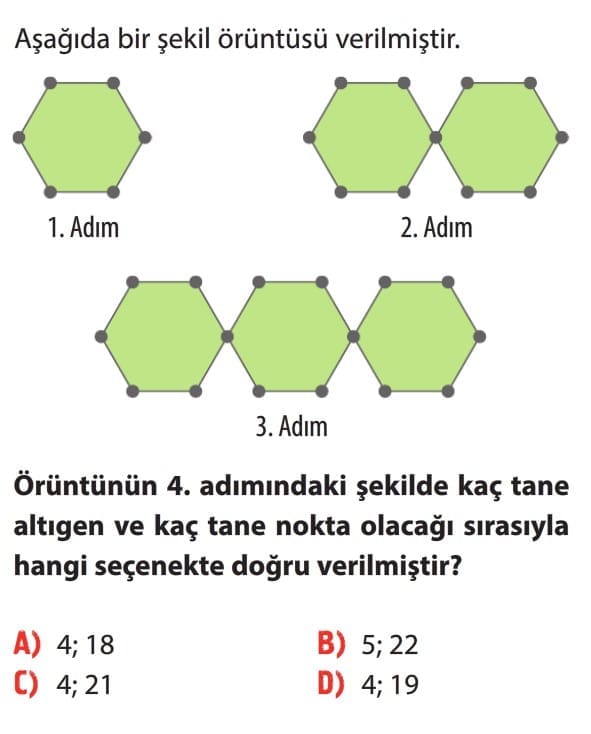 Aşağıda bir şekil örüntüsü verilmiştir.

1. Adım

2. Adım

3. Adım

Örüntünün 4. adımındaki şekilde kaç tane altıgen ve kaç tane nokta olacağı sırasıyla hangi seçenekte doğru verilmiştir?

A) 4; 18
B) 5; 22
C) 4; 21
D) 4; 19